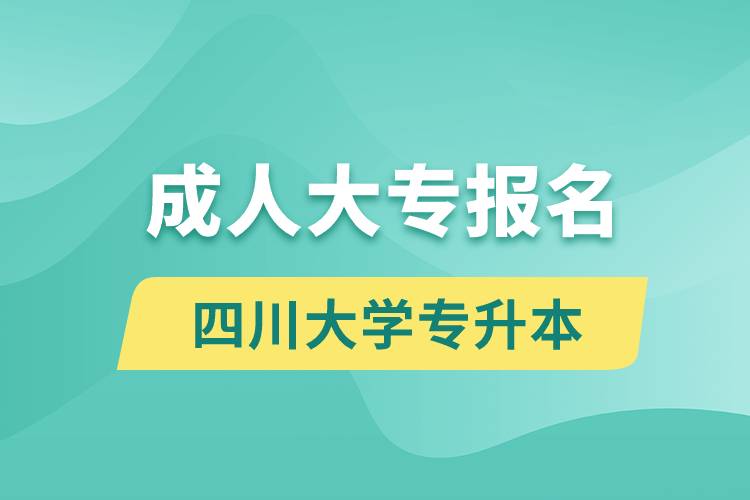 成人大专报名

四川大学专升本